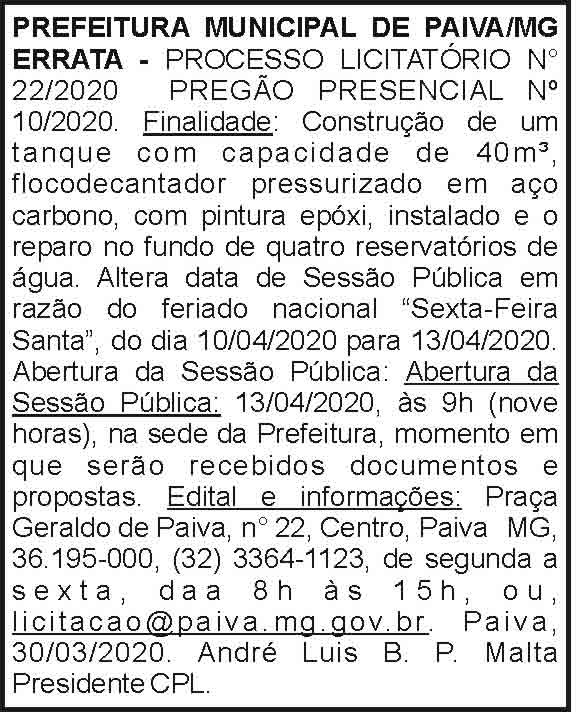 PREFEITURA MUNICIPAL DE PAIVA/MG ERRATA - PROCESSO LICITATÓRIO N° 22/2020 PREGÃO PRESENCIAL Nº 10/2020. Finalidade: Construção de um tanque com capacidade de 40m³, flocodecantador pressurizado em aço carbono, com pintura epóxi, instalado e o reparo no fundo de quatro reservatórios de água. Altera data de Sessão Pública em razão do feriado nacional "Sexta-Feira Santa", do dia 10/04/2020 para 13/04/2020. Abertura da Sessão Pública: Abertura da Sessão Pública: 13/04/2020, às 9h (nove horas), na sede da Prefeitura, momento em que serão recebidos documentos e propostas. Edital e informações: Praça Geraldo de Paiva, n° 22, Centro, Paiva MG, 36.195-000, (32) 3364-1123, de segunda a sexta, daa 8h às 15h, ou, licitacao@paiva.mg.gov.br. Paiva, 30/03/2020. André Luis B. P. Malta Presidente CPL.